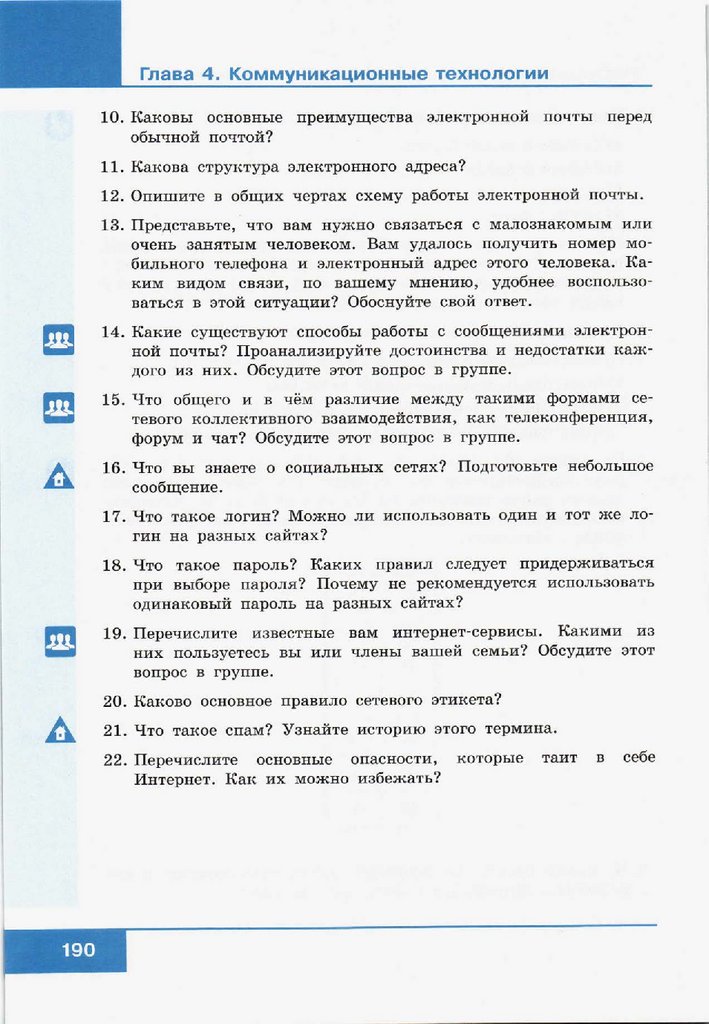 Глава 4. Коммуникационные технологии

10. Каковы основные преимущества электронной почты перед обычной почтой?

11. Какова структура электронного адреса?

12. Опишите в общих чертах схему работы электронной почты.

13. Представьте, что вам нужно связаться с малознакомым или очень занятым человеком. Вам удалось получить номер мобильного телефона и электронный адрес этого человека. Каким видом связи, по вашему мнению, удобнее воспользоваться в этой ситуации? Обоснуйте свой ответ.

14. Какие существуют способы работы с сообщениями электронной почты? Проанализируйте достоинства и недостатки каждого из них. Обсудите этот вопрос в группе.

15. Что общего и в чём различие между такими формами сетевого коллективного взаимодействия, как телеконференция, форум и чат? Обсудите этот вопрос в группе.

16. Что вы знаете о социальных сетях? Подготовьте небольшое сообщение.

17. Что такое логин? Можно ли использовать один и тот же логин на разных сайтах?

18. Что такое пароль? Каких правил следует придерживаться при выборе пароля? Почему не рекомендуется использовать одинаковый пароль на разных сайтах?

19. Перечислите известные вам интернет-сервисы. Какими из них пользуетесь вы или члены вашей семьи? Обсудите этот вопрос в группе.

20. Каково основное правило сетевого этикета?

21. Что такое спам? Узнайте историю этого термина.

22. Перечислите основные опасности, которые таит в себе Интернет. Как их можно избежать?

190